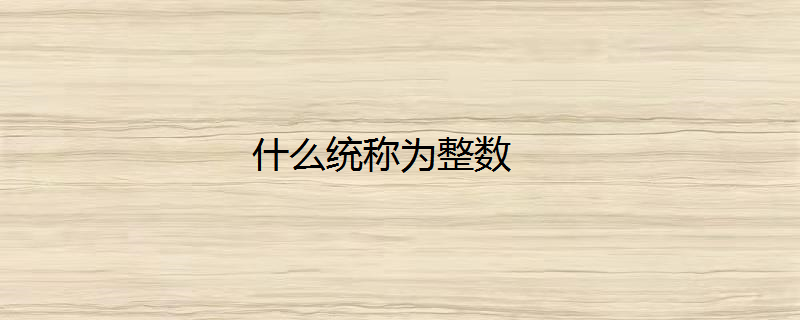 什么统称为整数